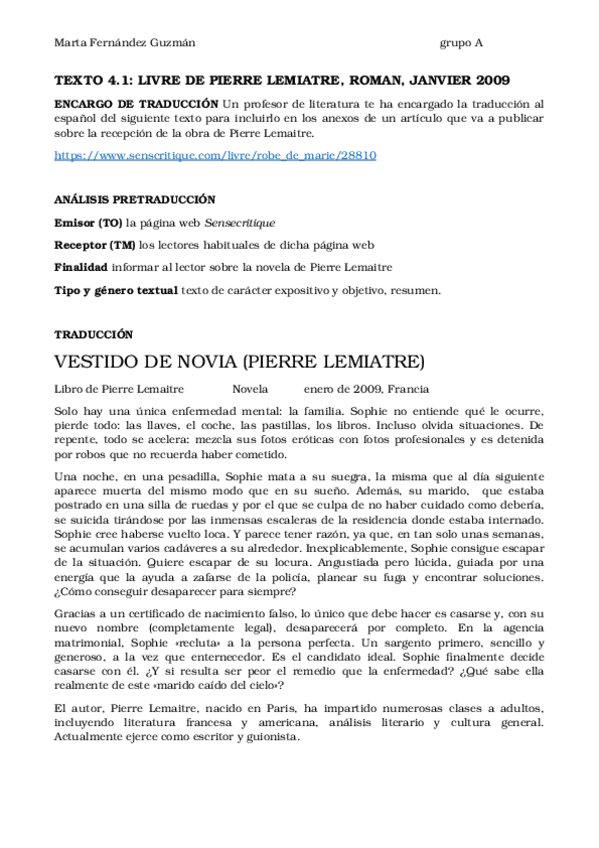 Marta Fernández Guzmán grupo A

TEXTO 4.1: LIVRE DE PIERRE LEMIATRE, ROMAN, JANVIER 2009

ENCARGO DE TRADUCCIÓN Un profesor de literatura te ha encargado la traducción al español del siguiente texto para incluirlo en los anexos de un artículo que va a publicar sobre la recepción de la obra de Pierre Lemaitre.

https://www.senscritique.com/livre/robe_de_marie/28810

ANÁLISIS PRETRADUCCIÓN

Emisor (TO) la página web Sensecritique

Receptor (TM) los lectores habituales de dicha página web

Finalidad informar al lector sobre la novela de Pierre Lemaitre

Tipo y género textual texto de carácter expositivo y objetivo, resumen.

TRADUCCIÓN

VESTIDO DE NOVIA (PIERRE LEMIATRE)

Libro de Pierre Lemaitre Novela enero de 2009, Francia

Solo hay una única enfermedad mental: la familia. Sophie no entiende qué le ocurre, pierde todo: las llaves, el coche, las pastillas, los libros. Incluso olvida situaciones. De repente, todo se acelera: mezcla sus fotos eróticas con fotos profesionales y es detenida por robos que no recuerda haber cometido.

Una noche, en una pesadilla, Sophie mata a su suegra, la misma que al día siguiente aparece muerta del mismo modo que en su sueño. Además, su marido, que estaba postrado en una silla de ruedas y por el que se culpa de no haber cuidado como debería, se suicida tirándose por las inmensas escaleras de la residencia donde estaba internado. Sophie cree haberse vuelto loca. Y parece tener razón, ya que, en tan solo unas semanas, se acumulan varios cadáveres a su alrededor. Inexplicablemente, Sophie consigue escapar de la situación. Quiere escapar de su locura. Angustiada pero lúcida, guiada por una energía que la ayuda a zafarse de la policía, planear su fuga y encontrar soluciones. ¿Cómo conseguir desaparecer para siempre?

Gracias a un certificado de nacimiento falso, lo único que debe hacer es casarse y, con su nuevo nombre (completamente legal), desaparecerá por completo. En la agencia matrimonial, Sophie «recluta» a la persona perfecta. Un sargento primero, sencillo y generoso, a la vez que enternecedor. Es el candidato ideal. Sophie finalmente decide casarse con él. ¿Y si resulta ser peor el remedio que la enfermedad? ¿Qué sabe ella realmente de este «marido caído del cielo»?

El autor, Pierre Lemaitre, nacido en Paris, ha impartido numerosas clases a adultos, incluyendo literatura francesa y americana, análisis literario y cultura general. Actualmente ejerce como escritor y guionista.